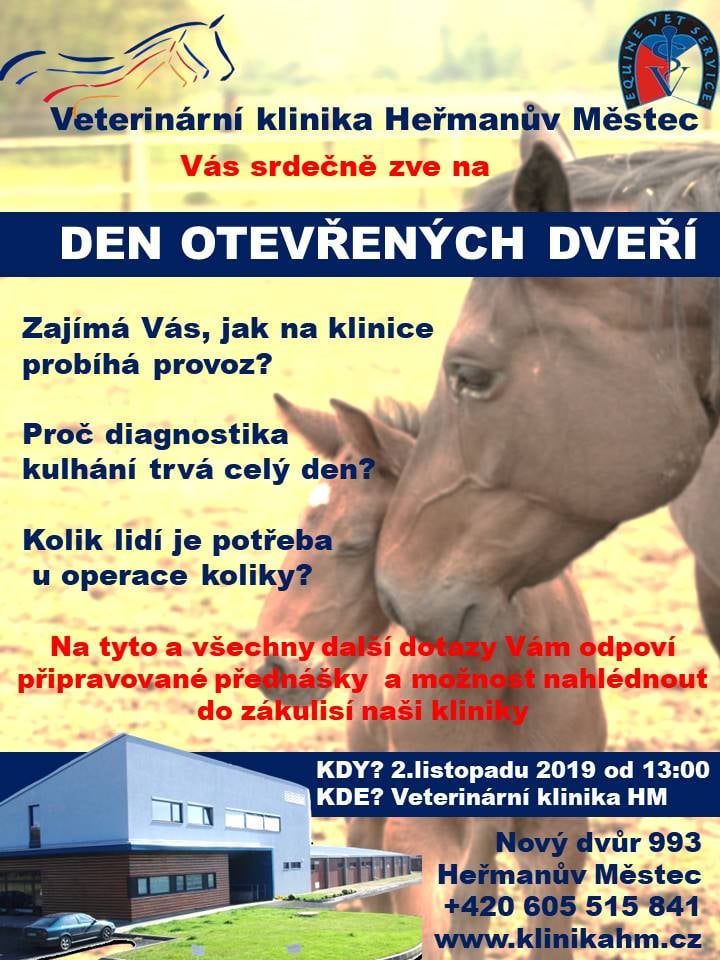 EQUINE VET SERVICE

Veterinární klinika Heřmanův Městec

Vás srdečně zve na

DEN OTEVŘENÝCH DVEŘÍ

Zajímá Vás, jak na klinice probíhá provoz?

Proč diagnostika kulhání trvá celý den?

Kolik lidí je potřeba u operace koliky?

Na tyto a všechny další dotazy Vám odpoví připravované přednášky a možnost nahlédnout do zákulisí naši kliniky

KDY? 2.listopadu 2019 od 13:00
KDE? Veterinární klinika HM

Nový dvůr 993
Heřmanův Městec
+420 605 515 841
www.klinikahm.cz